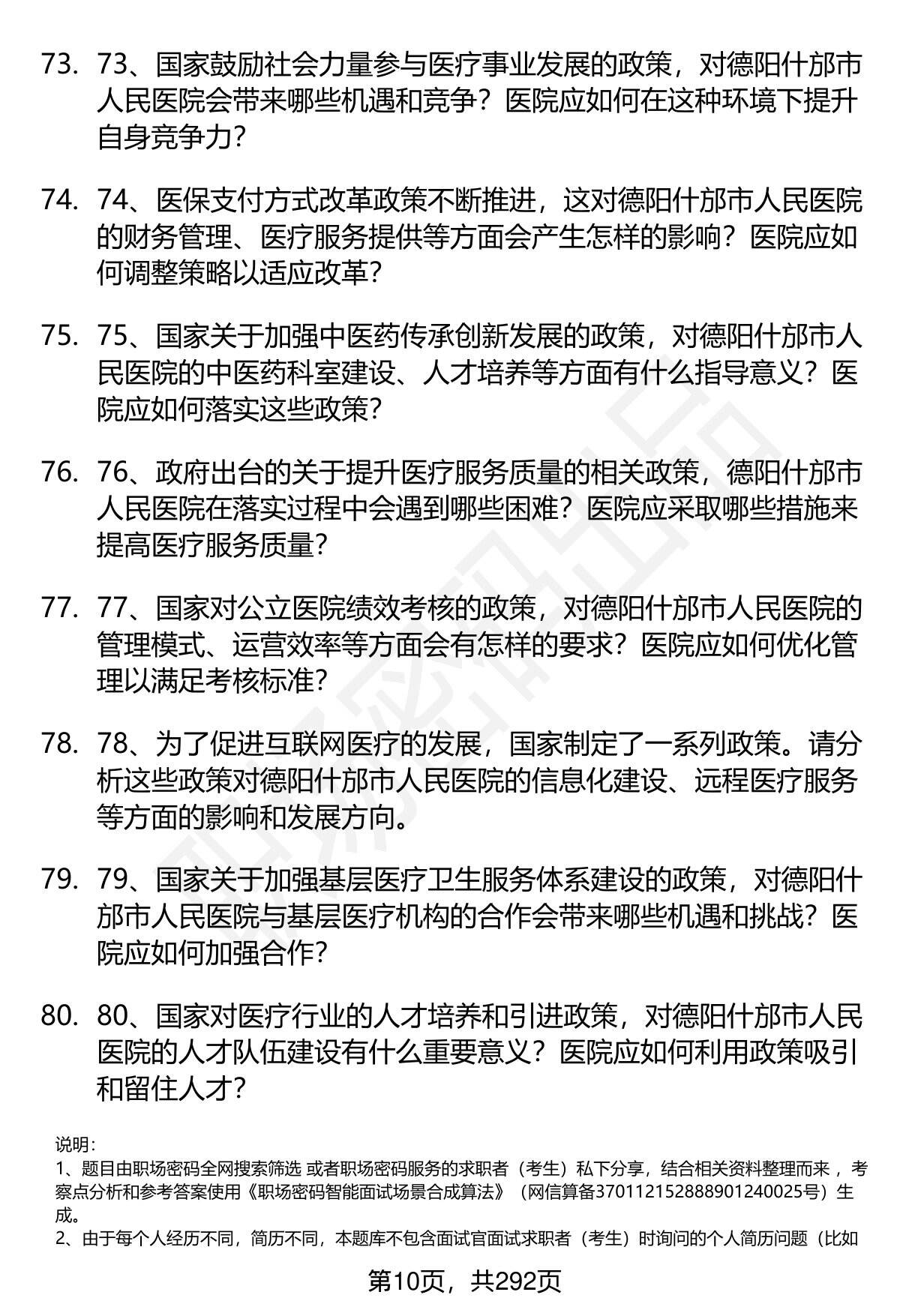 73. 73、国家鼓励社会力量参与医疗事业发展的政策，对德阳什邡市人民医院会带来哪些机遇和竞争？医院应如何在这种环境下提升自身竞争力？

74. 74、医保支付方式改革政策不断推进，这对德阳什邡市人民医院的财务管理、医疗服务提供等方面会产生怎样的影响？医院应如何调整策略以适应改革？

75. 75、国家关于加强中医药传承创新发展的政策，对德阳什邡市人民医院的中医药科室建设、人才培养等方面有什么指导意义？医院应如何落实这些政策？

76. 76、政府出台的关于提升医疗服务质量的相关政策，德阳什邡市人民医院在落实过程中会遇到哪些困难？医院应采取哪些措施来提高医疗服务质量？

77. 77、国家对公立医院绩效考核的政策，对德阳什邡市人民医院的管理模式、运营效率等方面会有怎样的要求？医院应如何优化管理以满足考核标准？

78. 78、为了促进互联网医疗的发展，国家制定了一系列政策。请分析这些政策对德阳什邡市人民医院的信息化建设、远程医疗服务等方面的影响和发展方向。

79. 79、国家关于加强基层医疗卫生服务体系建设的政策，对德阳什邡市人民医院与基层医疗机构的合作会带来哪些机遇和挑战？医院应如何加强合作？

80. 80、国家对医疗行业的人才培养和引进政策，对德阳什邡市人民医院的人才队伍建设有什么重要意义？医院应如何利用政策吸引和留住人才？

说明：
1、题目由职场密码全网搜索筛选 或者职场密码服务的求职者（考生）私下分享，结合相关资料整理而来 ，考察点分析和参考答案使用《职场密码智能面试场景合成算法》（网信算备370112152888901240025号）生成。
2、由于每个人经历不同，简历不同，本题库不包含面试官面试求职者（考生）时询问的个人简历问题（比如

第10页，共292页